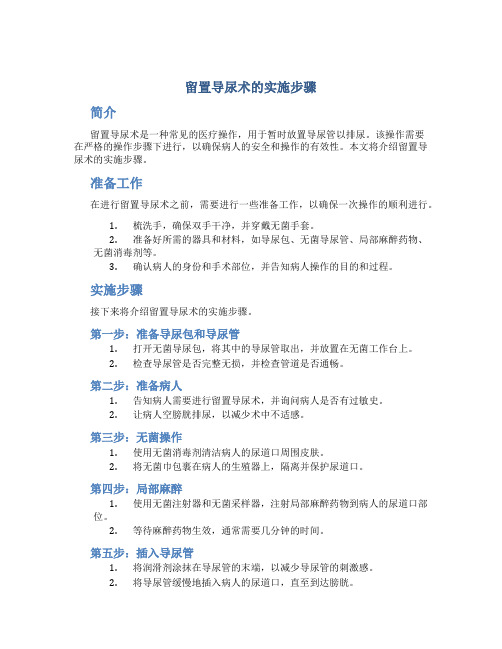 留置导尿术的实施步骤

简介

留置导尿术是一种常见的医疗操作，用于暂时放置导尿管以排尿。该操作需要在严格的操作步骤下进行，以确保病人的安全和操作的有效性。本文将介绍留置导尿术的实施步骤。

准备工作

在进行留置导尿术之前，需要进行一些准备工作，以确保一次操作的顺利进行。

1. 梳洗手，确保双手干净，并穿戴无菌手套。
2. 准备好所需的器具和材料，如导尿包、无菌导尿管、局部麻醉药物、无菌消毒剂等。
3. 确认病人的身份和手术部位，并告知病人操作的目的和过程。

实施步骤

接下来将介绍留置导尿术的实施步骤。

第一步：准备导尿包和导尿管

1. 打开无菌导尿包，将其中的导尿管取出，并放置在无菌工作台上。
2. 检查导尿管是否完整无损，并检查管道是否通畅。

第二步：准备病人

1. 告知病人需要进行留置导尿术，并询问病人是否有过敏史。
2. 让病人空膀胱排尿，以减少术中不适感。

第三步：无菌操作

1. 使用无菌消毒剂清洁病人的尿道口周围皮肤。
2. 将无菌巾包裹在病人的生殖器上，隔离并保护尿道口。

第四步：局部麻醉

1. 使用无菌注射器和无菌采样器，注射局部麻醉药物到病人的尿道口部位。
2. 等待麻醉药物生效，通常需要几分钟的时间。

第五步：插入导尿管

1. 将润滑剂涂抹在导尿管的末端，以减少导尿管的刺激感。
2. 将导尿管缓慢地插入病人的尿道口，直至到达膀胱。